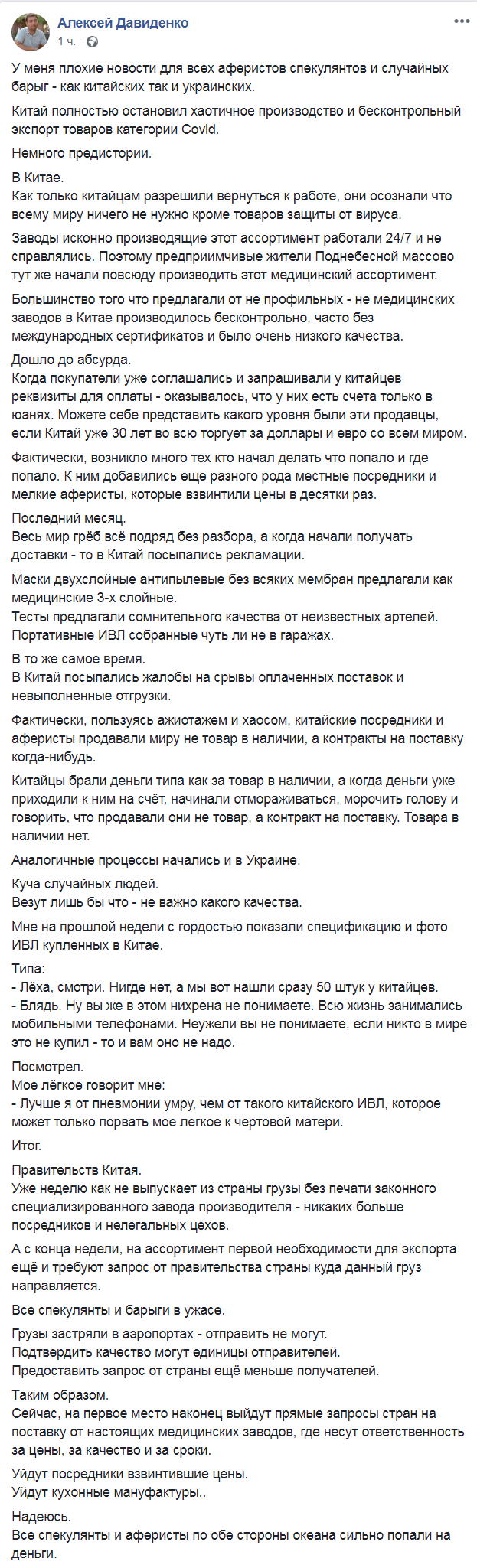 Алексей Давиденко
1 ч.

У меня плохие новости для всех аферистов спекулянтов и случайных барыг - как китайских так и украинских.

Китай полностью остановил хаотичное производство и бесконтрольный экспорт товаров категории Covid.

Немного предистории.

В Китае.
Как только китайцам разрешили вернуться к работе, они осознали что всему миру ничего не нужно кроме товаров защиты от вируса.

Заводы исконно производящие этот ассортимент работали 24/7 и не справлялись. Поэтому предприимчивые жители Поднебесной массово тут же начали повсюду производить этот медицинский ассортимент.

Большинство того что предлагали от не профильных - не медицинских заводов в Китае производилось бесконтрольно, часто без международных сертификатов и было очень низкого качества.

Дошло до абсурда.
Когда покупатели уже соглашались и запрашивали у китайцев реквизиты для оплаты - оказывалось, что у них есть счета только в юанях. Можете себе представить какого уровня были эти продавцы, если Китай уже 30 лет во всю торгует за доллары и евро со всем миром.

Фактически, возникло много тех кто начал делать что попало и где попало. К ним добавились еще разного рода местные посредники и мелкие аферисты, которые взвинтили цены в десятки раз.

Последний месяц.
Весь мир грёб всё подряд без разбора, а когда начали получать доставки - то в Китай посыпались рекламации.

Маски двухслойные антипылевые без всяких мембран предлагали как медицинские 3-х слойные.
Тесты предлагали сомнительного качества от неизвестных артелей.
Портативные ИВЛ собранные чуть ли не в гаражах.

В то же самое время.
В Китай посыпались жалобы на срывы оплаченных поставок и невыполненные отгрузки.

Фактически, пользуясь ажиотажем и хаосом, китайские посредники и аферисты продавали миру не товар в наличии, а контракты на поставку когда-нибудь.

Китайцы брали деньги типа как за товар в наличии, а когда деньги уже приходили к ним на счёт, начинали отмораживаться, морочить голову и говорить, что продавали они не товар, а контракт на поставку. Товара в наличии нет.

Аналогичные процессы начались и в Украине.

Куча случайных людей.
Везут лишь бы что - не важно какого качества.

Мне на прошлой недели с гордостью показали спецификацию и фото ИВЛ купленных в Китае.

Типа:
- Лёха, смотри. Нигде нет, а мы вот нашли сразу 50 штук у китайцев.
- Блядь. Ну вы же в этом нихрена не понимаете. Всю жизнь занимались мобильными телефонами. Неужели вы не понимаете, если никто в мире это не купил - то и вам оно не надо.

Посмотрел.
Мое лёгкое говорит мне:
- Лучше я от пневмонии умру, чем от такого китайского ИВЛ, которое может только порвать мое легкое к чертовой матери.

Итог.

Правительств Китая.
Уже неделю как не выпускает из страны грузы без печати законного специализированного завода производителя - никаких больше посредников и нелегальных цехов.

А с конца недели, на ассортимент первой необходимости для экспорта ещё и требуют запрос от правительства страны куда данный груз направляется.

Все спекулянты и барыги в ужасе.

Грузы застряли в аэропортах - отправить не могут.
Подтвердить качество могут единицы отправителей.
Предоставить запрос от страны ещё меньше получателей.

Таким образом.
Сейчас, на первое место наконец выйдут прямые запросы стран на поставку от настоящих медицинских заводов, где несут ответственность за цены, за качество и за сроки.

Уйдут посредники взвинтившие цены.
Уйдут кухонные мануфактуры..

Надеюсь.
Все спекулянты и аферисты по обе стороны океана сильно попали на деньги.